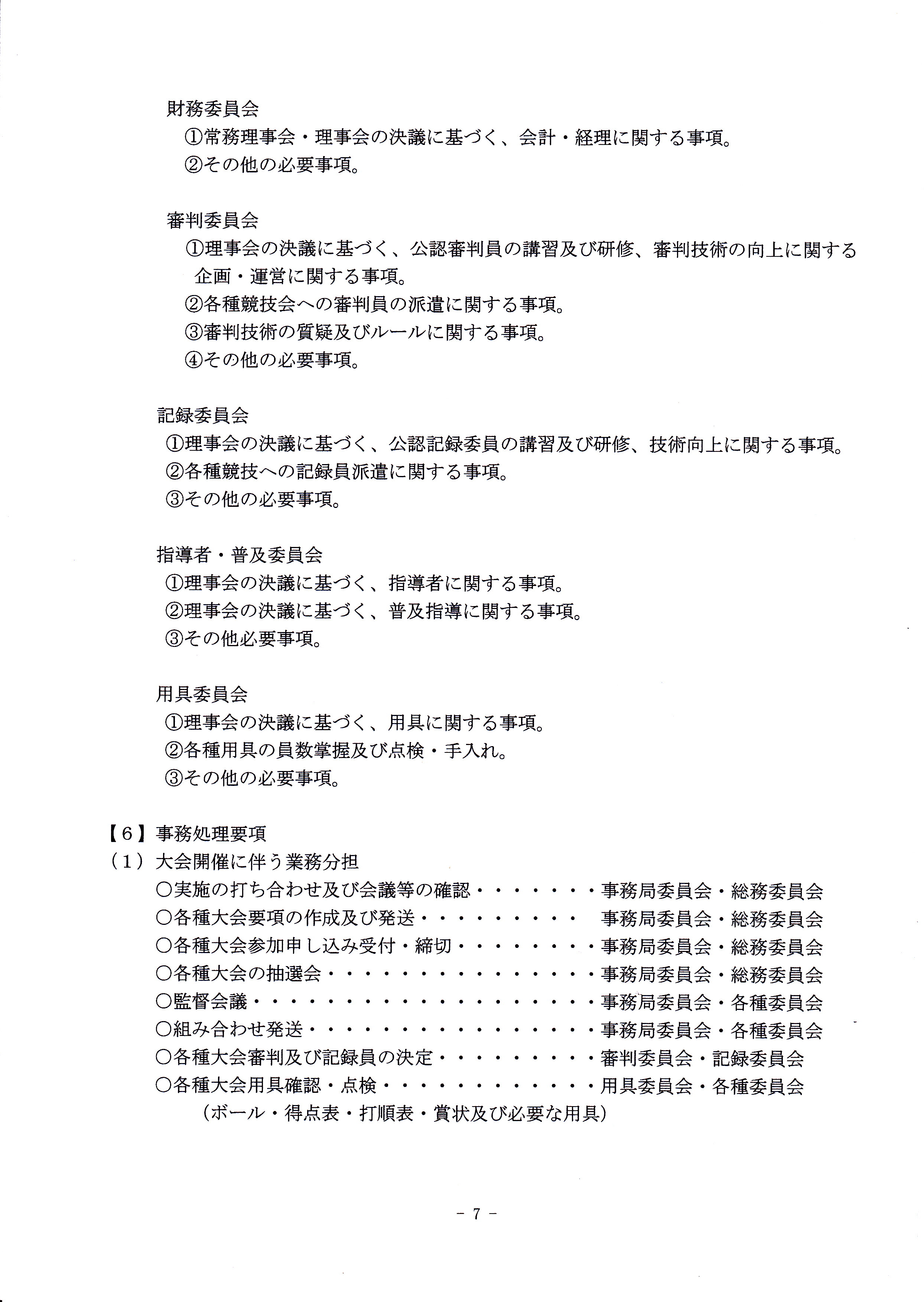 財務委員会
①常務理事会・理事会の決議に基づく、会計・経理に関する事項。
②その他の必要事項。

審判委員会
①理事会の決議に基づく、公認審判員の講習及び研修、審判技術の向上に関する企画・運営に関する事項。
②各種競技会への審判員の派遣に関する事項。
③審判技術の質疑及びルールに関する事項。
④その他の必要事項。

記録委員会
①理事会の決議に基づく、公認記録委員の講習及び研修、技術向上に関する事項。
②各種競技への記録員派遣に関する事項。
③その他の必要事項。

指導者・普及委員会
①理事会の決議に基づく、指導者に関する事項。
②理事会の決議に基づく、普及指導に関する事項。
③その他必要事項。

用具委員会
①理事会の決議に基づく、用具に関する事項。
②各種用具の員数掌握及び点検・手入れ。
③その他の必要事項。

【6】事務処理要項
（1）大会開催に伴う業務分担
○実施の打ち合わせ及び会議等の確認・・・・・・・事務局委員会・総務委員会
○各種大会要項の作成及び発送・・・・・・・・・ 事務局委員会・総務委員会
○各種大会参加申し込み受付・締切・・・・・・・・事務局委員会・総務委員会
○各種大会の抽選会・・・・・・・・・・・・・・・事務局委員会・総務委員会
○監督会議・・・・・・・・・・・・・・・・・・・事務局委員会・各種委員会
○組み合わせ発送・・・・・・・・・・・・・・・・事務局委員会・各種委員会
○各種大会審判及び記録員の決定・・・・・・・・・審判委員会・記録委員会
○各種大会用具確認・点検・・・・・・・・・・・・用具委員会・各種委員会
（ボール・得点表・打順表・賞状及び必要な用具）

- 7 -